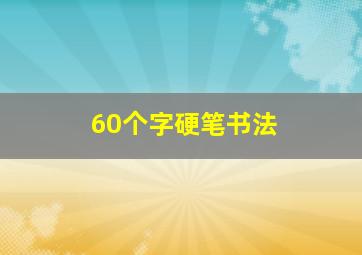 60个字硬笔书法